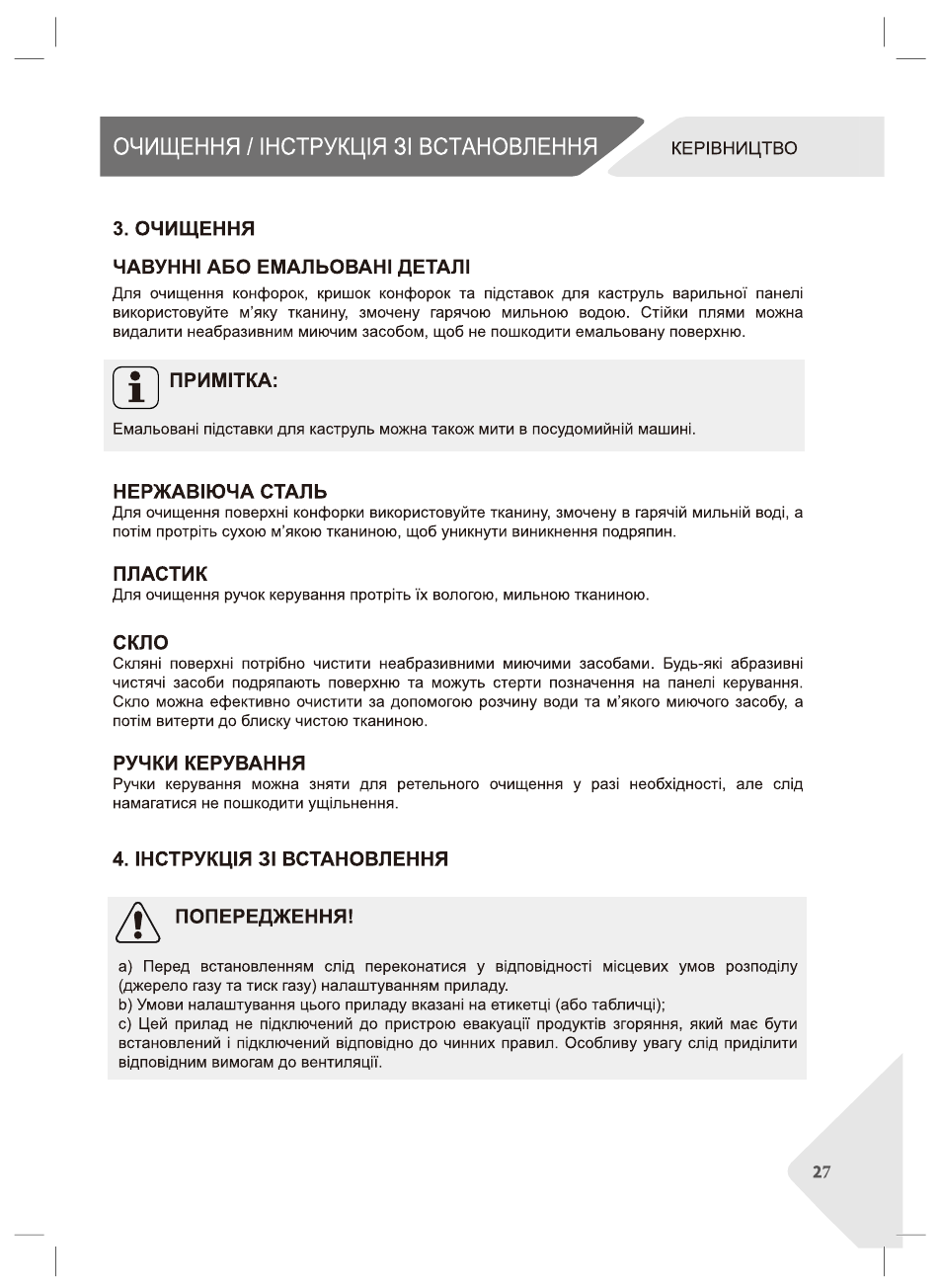 ОЧИЩЕННЯ / ІНСТРУКЦІЯ ЗІ ВСТАНОВЛЕННЯ

КЕРІВНИЦТВО

3. ОЧИЩЕННЯ

ЧАВУННІ АБО ЕМАЛЬОВАНІ ДЕТАЛІ

Для очищення конфорок, кришок конфорок та підставок для каструль варильної панелі використовуйте м'яку тканину, змочену гарячою мильною водою. Стійки плями можна видалити неабразивним миючим засобом, щоб не пошкодити емальовану поверхню.

ПРИМІТКА:

Емальовані підставки для каструль можна також мити в посудомийній машині.

НЕРЖАВІЮЧА СТАЛЬ

Для очищення поверхні конфорки використовуйте тканину, змочену в гарячій мильній воді, а потім протріть сухою м'якою тканиною, щоб уникнути виникнення подряпин.

ПЛАСТИК

Для очищення ручок керування протріть їх вологою, мильною тканиною.

СКЛО

Скляні поверхні потрібно чистити неабразивними миючими засобами. Будь-які абразивні чистячі засоби подряпають поверхню та можуть стерти позначення на панелі керування. Скло можна ефективно очистити за допомогою розчину води та м'якого миючого засобу, а потім витерти до блиску чистою тканиною.

РУЧКИ КЕРУВАННЯ

Ручки керування можна зняти для ретельного очищення у разі необхідності, але слід намагатися не пошкодити ущільнення.

4. ІНСТРУКЦІЯ ЗІ ВСТАНОВЛЕННЯ

ПОПЕРЕДЖЕННЯ!

a) Перед встановленням слід переконатися у відповідності місцевих умов розподілу (джерело газу та тиск газу) налаштуванням приладу.
b) Умови налаштування цього приладу вказані на етикетці (або табличці);
c) Цей прилад не підключений до пристрою евакуації продуктів згоряння, який має бути встановлений і підключений відповідно до чинних правил. Особливу увагу слід приділити відповідним вимогам до вентиляції.

27